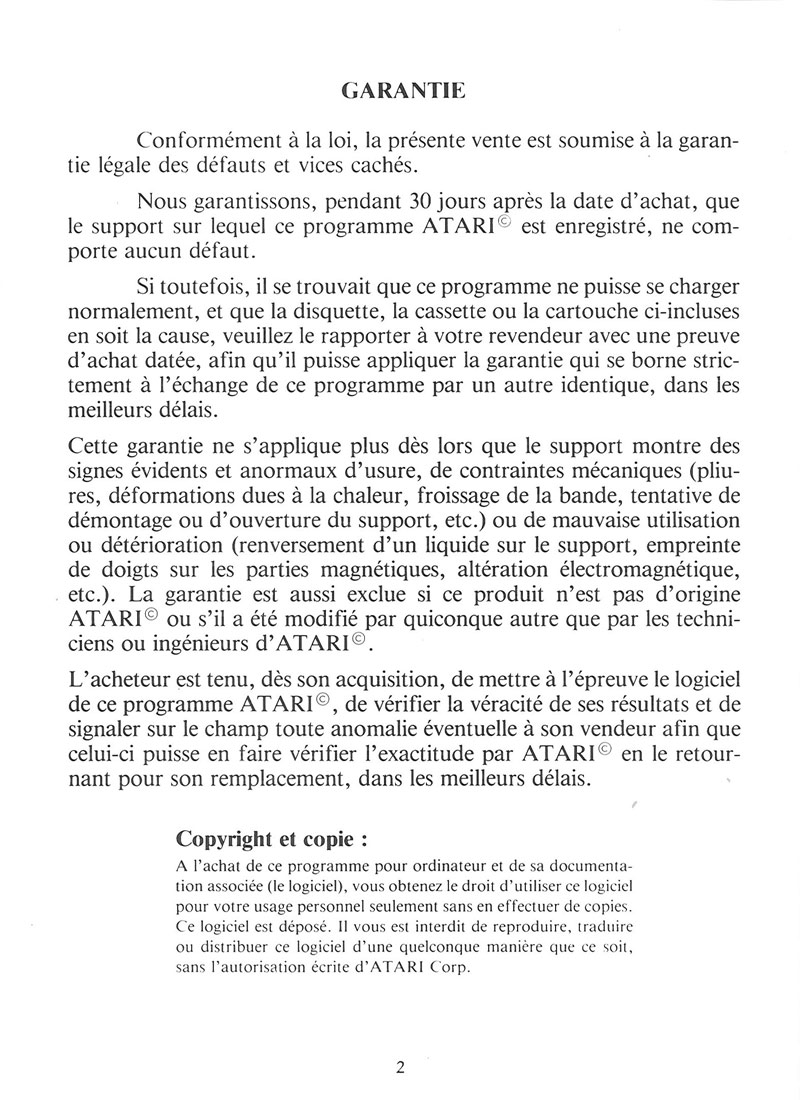 GARANTIE

Conformément à la loi, la présente vente est soumise à la garantie légale des défauts et vices cachés.

Nous garantissons, pendant 30 jours après la date d'achat, que le support sur lequel ce programme ATARI© est enregistré, ne comporte aucun défaut.

Si toutefois, il se trouvait que ce programme ne puisse se charger normalement, et que la disquette, la cassette ou la cartouche ci-incluses en soit la cause, veuillez le rapporter à votre revendeur avec une preuve d'achat datée, afin qu'il puisse appliquer la garantie qui se borne strictement à l'échange de ce programme par un autre identique, dans les meilleurs délais.

Cette garantie ne s'applique plus dès lors que le support montre des signes évidents et anormaux d'usure, de contraintes mécaniques (pliures, déformations dues à la chaleur, froissage de la bande, tentative de démontage ou d'ouverture du support, etc.) ou de mauvaise utilisation ou détérioration (renversement d'un liquide sur le support, empreinte de doigts sur les parties magnétiques, altération électromagnétique, etc.). La garantie est aussi exclue si ce produit n'est pas d'origine ATARI© ou s'il a été modifié par quiconque autre que par les techniciens ou ingénieurs d'ATARI©.

L'acheteur est tenu, dès son acquisition, de mettre à l'épreuve le logiciel de ce programme ATARI©, de vérifier la véracité de ses résultats et de signaler sur le champ toute anomalie éventuelle à son vendeur afin que celui-ci puisse en faire vérifier l'exactitude par ATARI© en le retournant pour son remplacement, dans les meilleurs délais.

Copyright et copie :

A l'achat de ce programme pour ordinateur et de sa documentation associée (le logiciel), vous obtenez le droit d'utiliser ce logiciel pour votre usage personnel seulement sans en effectuer de copies. Ce logiciel est déposé. Il vous est interdit de reproduire, traduire ou distribuer ce logiciel d'une quelconque manière que ce soit, sans l'autorisation écrite d'ATARI Corp.

2